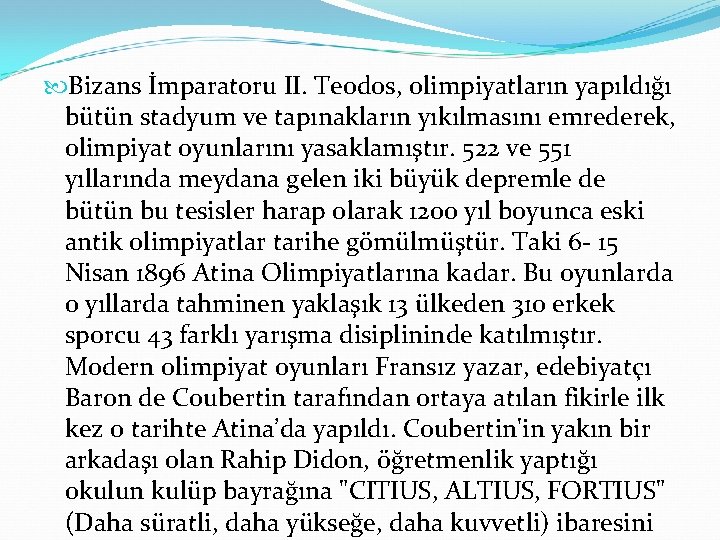 Bizans İmparatoru II. Teodos, olimpiyatların yapıldığı bütün stadyum ve tapınakların yıkılmasını emrederek, olimpiyat oyunlarını yasaklamıştır. 522 ve 551 yıllarında meydana gelen iki büyük depremle de bütün bu tesisler harap olarak 1200 yıl boyunca eski antik olimpiyatlar tarihe gömülmüştür. Taki 6- 15 Nisan 1896 Atina Olimpiyatlarına kadar. Bu oyunlarda o yıllarda tahminen yaklaşık 13 ülkeden 310 erkek sporcu 43 farklı yarışma disiplininde katılmıştır. Modern olimpiyat oyunları Fransız yazar, edebiyatçı Baron de Coubertin tarafından ortaya atılan fikirle ilk kez o tarihte Atina'da yapıldı. Coubertin'in yakın bir arkadaşı olan Rahip Didon, öğretmenlik yaptığı okulun kulüp bayrağına "CITIUS, ALTIUS, FORTIUS" (Daha süratli, daha yükseğe, daha kuvvetli) ibaresini